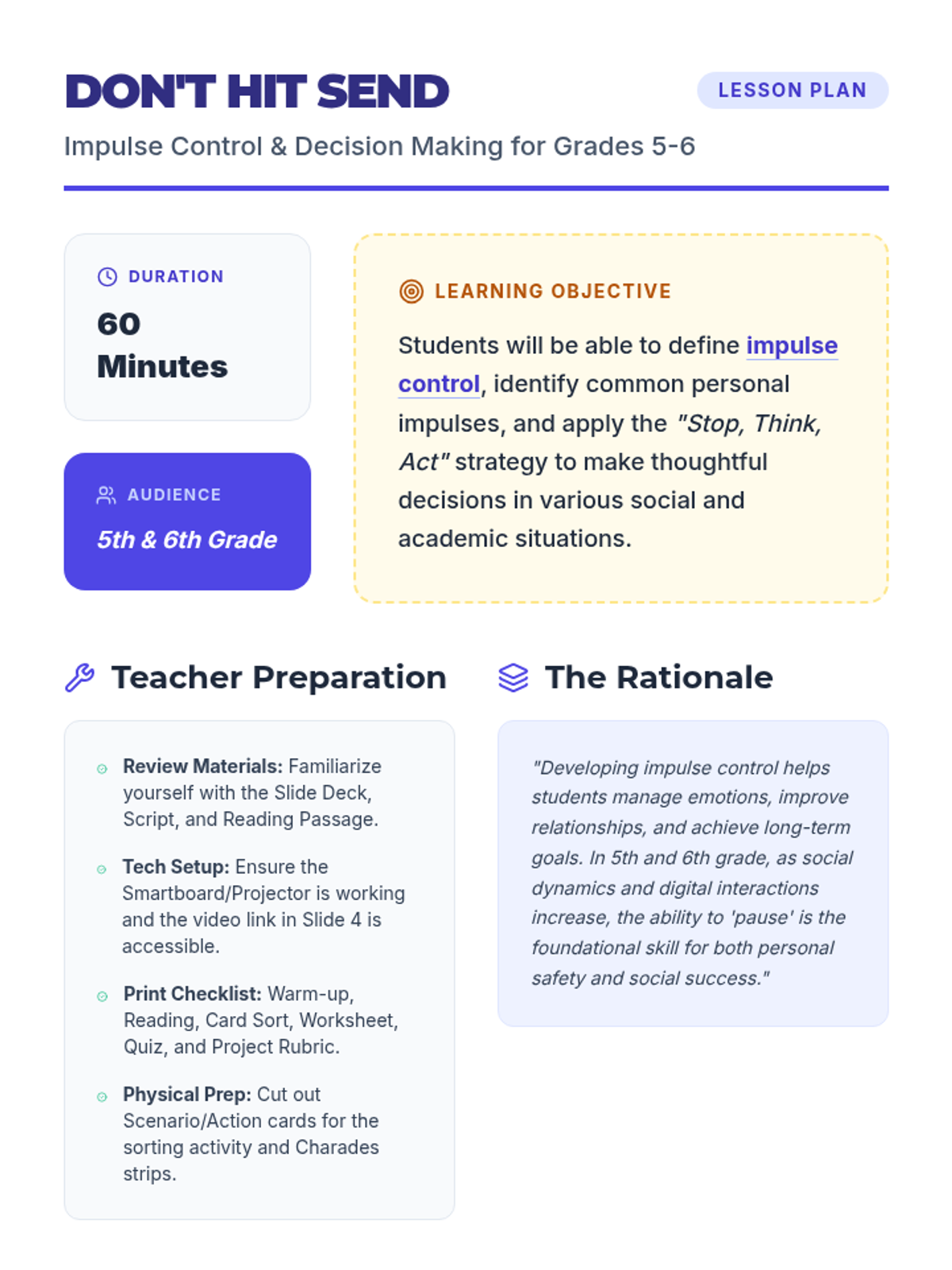 DON'T HIT SEND

LESSON PLAN

Impulse Control & Decision Making for Grades 5-6

DURATION

60 Minutes

AUDIENCE

5th & 6th Grade

LEARNING OBJECTIVE

Students will be able to define impulse control, identify common personal impulses, and apply the "Stop, Think, Act" strategy to make thoughtful decisions in various social and academic situations.

Teacher Preparation

Review Materials: Familiarize yourself with the Slide Deck, Script, and Reading Passage.

Tech Setup: Ensure the Smartboard/Projector is working and the video link in Slide 4 is accessible.

Print Checklist: Warm-up, Reading, Card Sort, Worksheet, Quiz, and Project Rubric.

Physical Prep: Cut out Scenario/Action cards for the sorting activity and Charades strips.

The Rationale

"Developing impulse control helps students manage emotions, improve relationships, and achieve long-term goals. In 5th and 6th grade, as social dynamics and digital interactions increase, the ability to 'pause' is the foundational skill for both personal safety and social success."